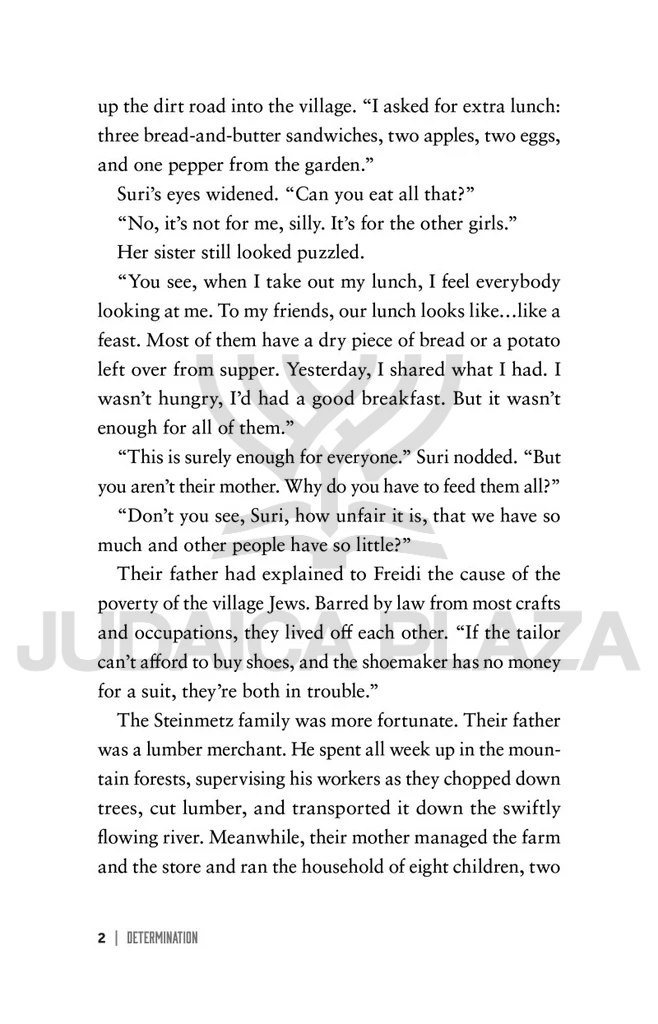 up the dirt road into the village. “I asked for extra lunch: three bread-and-butter sandwiches, two apples, two eggs, and one pepper from the garden.”

Suri’s eyes widened. “Can you eat all that?”

“No, it’s not for me, silly. It’s for the other girls.”

Her sister still looked puzzled.

“You see, when I take out my lunch, I feel everybody looking at me. To my friends, our lunch looks like…like a feast. Most of them have a dry piece of bread or a potato left over from supper. Yesterday, I shared what I had. I wasn’t hungry, I’d had a good breakfast. But it wasn’t enough for all of them.”

“This is surely enough for everyone.” Suri nodded. “But you aren’t their mother. Why do you have to feed them all?”

“Don’t you see, Suri, how unfair it is, that we have so much and other people have so little?”

Their father had explained to Freidi the cause of the poverty of the village Jews. Barred by law from most crafts and occupations, they lived off each other. “If the tailor can’t afford to buy shoes, and the shoemaker has no money for a suit, they’re both in trouble.”

The Steinmetz family was more fortunate. Their father was a lumber merchant. He spent all week up in the mountain forests, supervising his workers as they chopped down trees, cut lumber, and transported it down the swiftly flowing river. Meanwhile, their mother managed the farm and the store and ran the household of eight children, two

JUDAICA PLAZA

2 | DETERMINATION